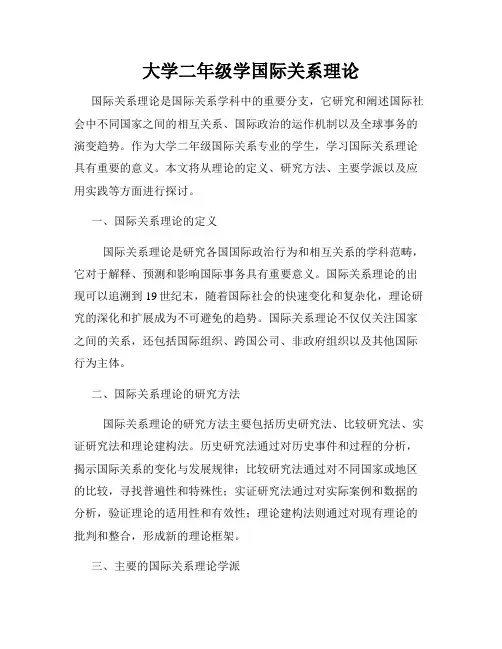 大学二年级学国际关系理论

国际关系理论是国际关系学科中的重要分支，它研究和阐述国际社会中不同国家之间的相互关系、国际政治的运作机制以及全球事务的演变趋势。作为大学二年级国际关系专业的学生，学习国际关系理论具有重要的意义。本文将从理论的定义、研究方法、主要学派以及应用实践等方面进行探讨。

一、国际关系理论的定义

国际关系理论是研究各国国际政治行为和相互关系的学科范畴，它对于解释、预测和影响国际事务具有重要意义。国际关系理论的出现可以追溯到19世纪末，随着国际社会的快速变化和复杂化，理论研究的深化和扩展成为不可避免的趋势。国际关系理论不仅仅关注国家之间的关系，还包括国际组织、跨国公司、非政府组织以及其他国际行为主体。

二、国际关系理论的研究方法

国际关系理论的研究方法主要包括历史研究法、比较研究法、实证研究法和理论建构法。历史研究法通过对历史事件和过程的分析，揭示国际关系的变化与发展规律；比较研究法通过对不同国家或地区的比较，寻找普遍性和特殊性；实证研究法通过对实际案例和数据的分析，验证理论的适用性和有效性；理论建构法则通过对现有理论的批判和整合，形成新的理论框架。

三、主要的国际关系理论学派